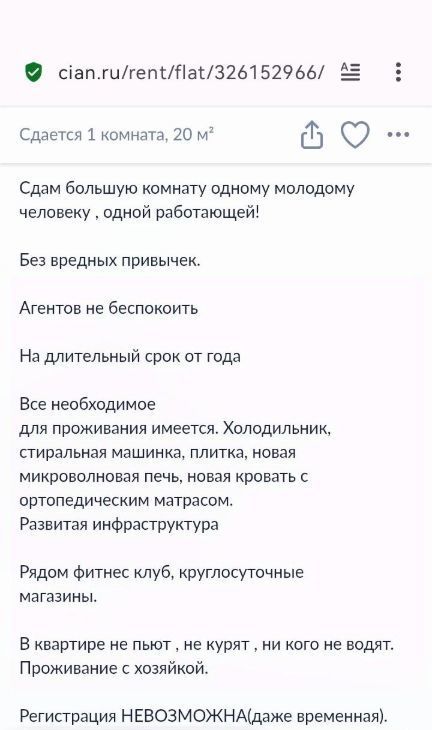 cian.ru/rent/flat/326152966/

Сдается 1 комната, 20 м²

Сдам большую комнату одному молодому человеку , одной работающей!

Без вредных привычек.

Агентов не беспокоить

На длительный срок от года

Все необходимое
для проживания имеется. Холодильник, стиральная машинка, плитка, новая микроволновая печь, новая кровать с ортопедическим матрасом.
Развитая инфраструктура

Рядом фитнес клуб, круглосуточные магазины.

В квартире не пьют , не курят , ни кого не водят. Проживание с хозяйкой.

Регистрация НЕВОЗМОЖНА(даже временная).